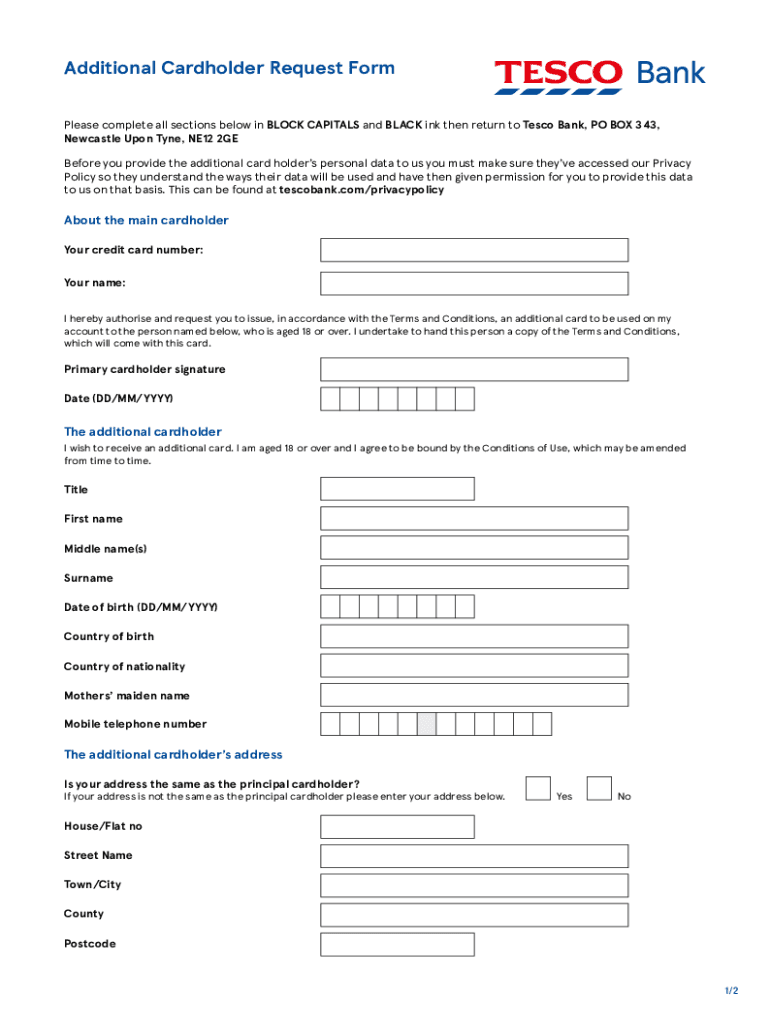 Additional Cardholder Request Form

TESCO Bank

Please complete all sections below in BLOCK CAPITALS and BLACK ink then return to Tesco Bank, PO BOX 343, Newcastle Upon Tyne, NE12 2GE

Before you provide the additional card holder's personal data to us you must make sure they've accessed our Privacy Policy so they understand the ways their data will be used and have then given permission for you to provide this data to us on that basis. This can be found at tescobank.com/privacypolicy

About the main cardholder

Your credit card number:

Your name:

I hereby authorise and request you to issue, in accordance with the Terms and Conditions, an additional card to be used on my account to the person named below, who is aged 18 or over. I undertake to hand this person a copy of the Terms and Conditions, which will come with this card.

Primary cardholder signature

Date (DD/MM/YYYY)

The additional cardholder

I wish to receive an additional card. I am aged 18 or over and I agree to be bound by the Conditions of Use, which may be amended from time to time.

Title

First name

Middle name(s)

Surname

Date of birth (DD/MM/YYYY)

Country of birth

Country of nationality

Mothers' maiden name

Mobile telephone number

The additional cardholder's address

Is your address the same as the principal cardholder?
If your address is not the same as the principal cardholder please enter your address below.

Yes

No

House/Flat no

Street Name

Town/City

County

Postcode

1/2